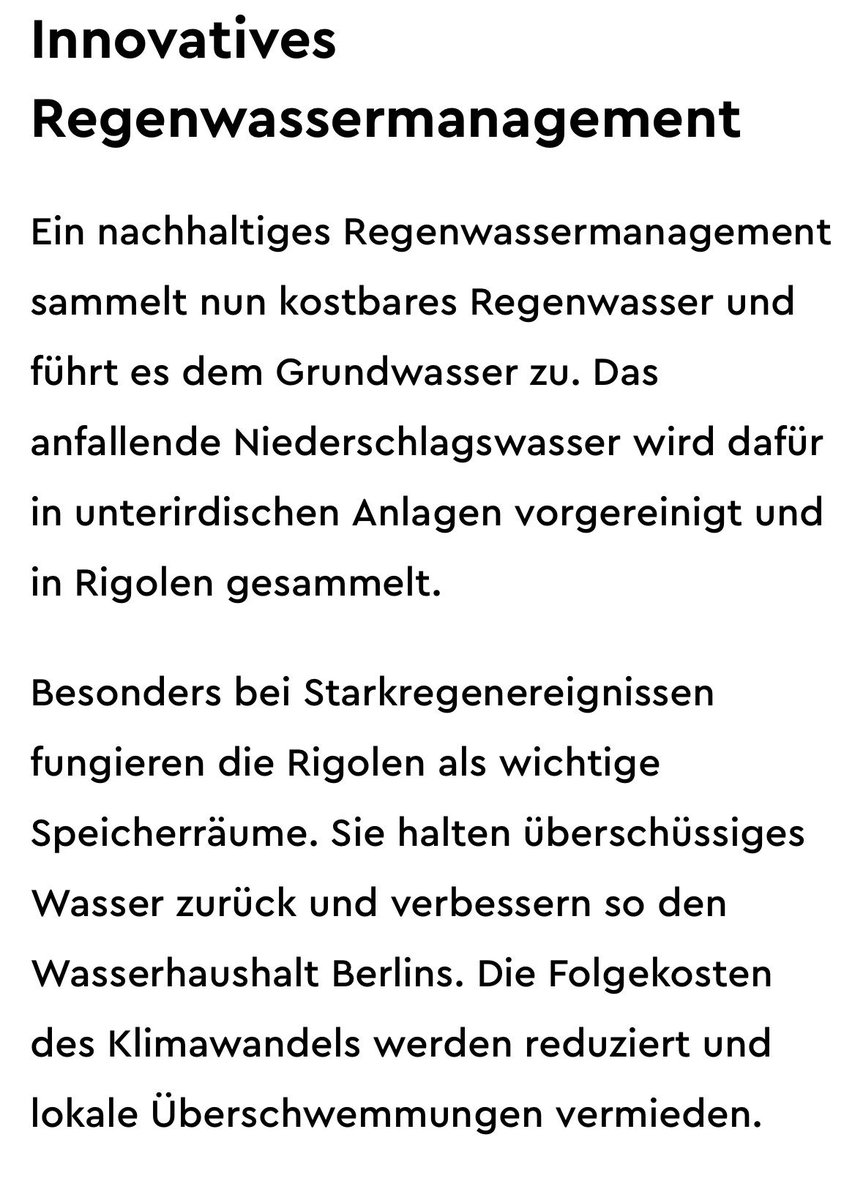 Innovatives Regenwassermanagement

Ein nachhaltiges Regenwassermanagement sammelt nun kostbares Regenwasser und führt es dem Grundwasser zu. Das anfallende Niederschlagswasser wird dafür in unterirdischen Anlagen vorgereinigt und in Rigolen gesammelt.

Besonders bei Starkregenereignissen fungieren die Rigolen als wichtige Speicherräume. Sie halten überschüssiges Wasser zurück und verbessern so den Wasserhaushalt Berlins. Die Folgekosten des Klimawandels werden reduziert und lokale Überschwemmungen vermieden.